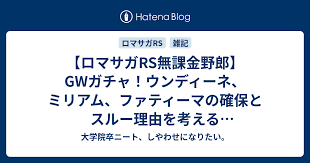 Hatena Blog

ロマサガRS　雑記

【ロマサガRS無課金野郎】GWガチャ！ウンディーネ、ミリアム、ファティーマの確保とスルー理由を考える…

大学院卒ニート、しやわせになりたい。